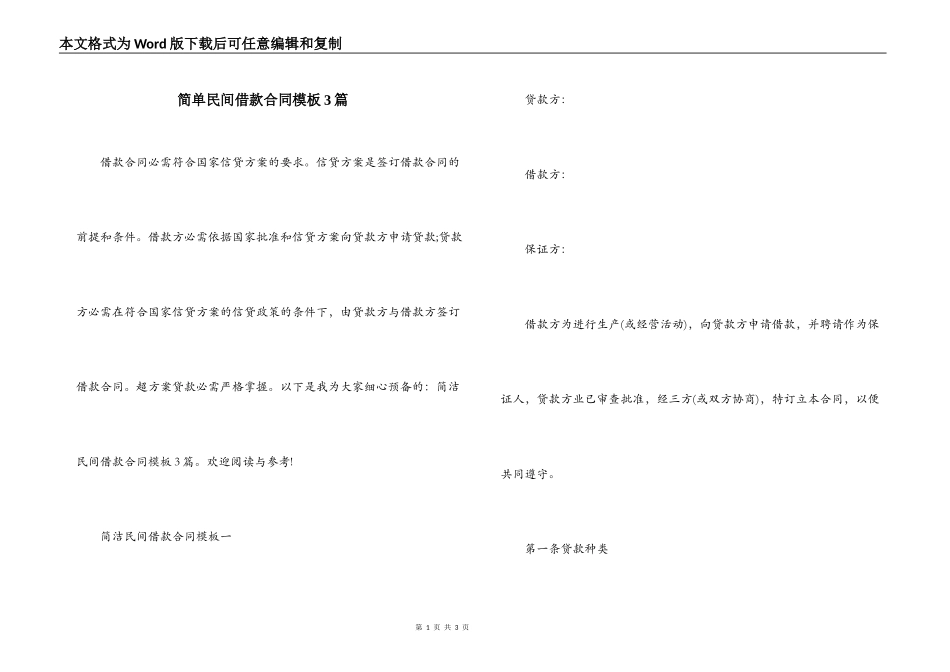 本文格式为Word版下载后可任意编辑和复制

简单民间借款合同模板3篇

借款合同必需符合国家信贷方案的要求。信贷方案是签订借款合同的前提和条件。借款方必需依据国家批准和信贷方案向贷款方申请贷款;贷款方必需在符合国家信贷方案的信贷政策的条件下，由贷款方与借款方签订借款合同。超方案贷款必需严格掌握。以下是我为大家细心预备的：简洁民间借款合同模板3篇。欢迎阅读与参考!

简洁民间借款合同模板一

贷款方：

借款方：

保证方：

借款方为进行生产(或经营活动)，向贷款方申请借款，并聘请作为保证人，贷款方业已审查批准，经三方(或双方协商)，特订立本合同，以便共同遵守。

第一条贷款种类

第 1 页 共 3 页